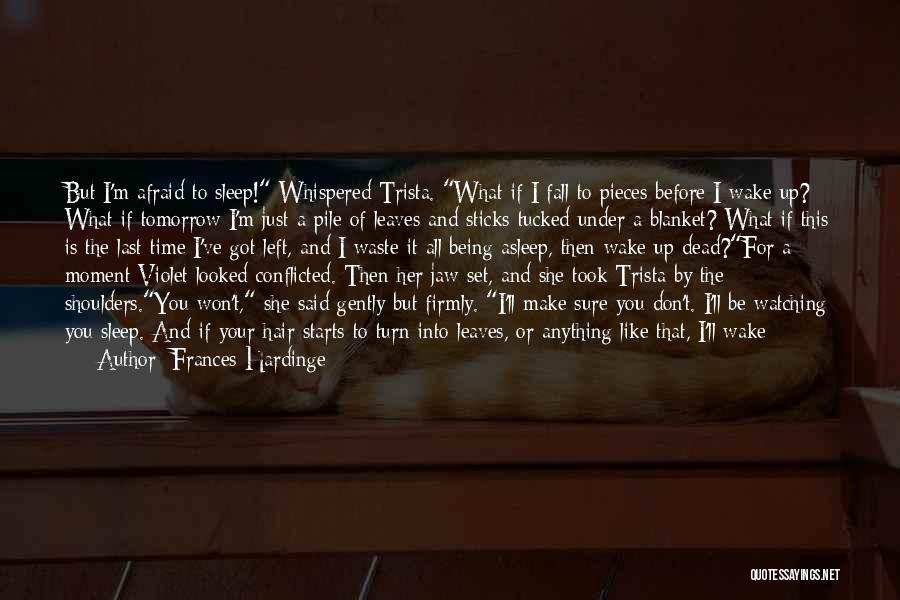 But I'm afraid to sleep!" Whispered Trista. "What if I fall to pieces before I wake up? What if tomorrow I'm just a pile of leaves and sticks tucked under a blanket? What if this is the last time I've got left, and I waste it all being asleep, then wake up dead?"For a moment Violet looked conflicted. Then her jaw set, and she took Trista by the shoulders."You won't," she said gently but firmly. "I'll make sure you don't. I'll be watching you sleep. And if your hair starts to turn into leaves, or anything like that, I'll wake

Author: Frances Hardinge

QUOTESSAYINGS.NET